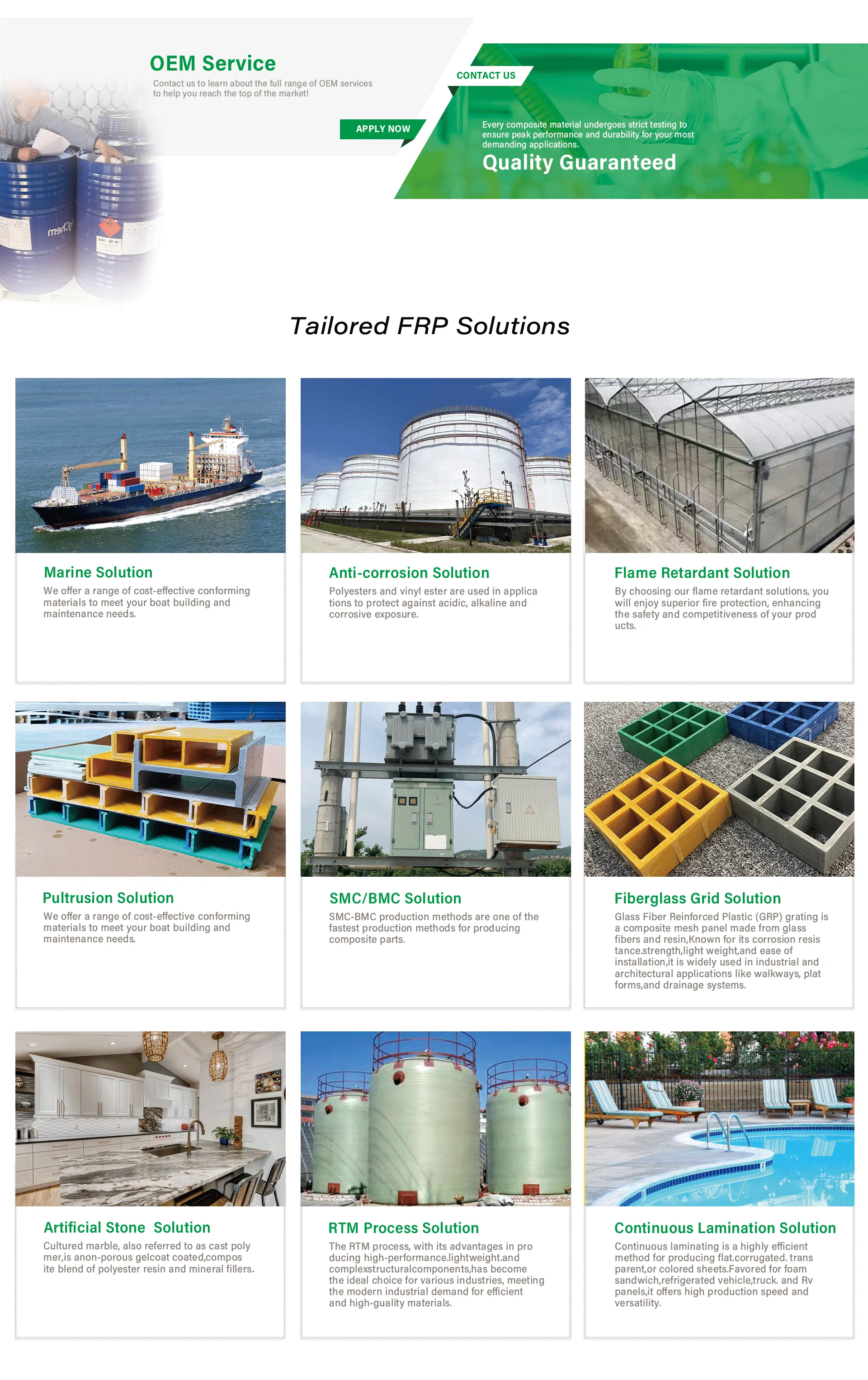 OEM Service

Contact us to learn about the full range of OEM services to help you reach the top of the market!

APPLY NOW

CONTACT US

Every composite material undergoes strict testing to ensure peak performance and durability for your most demanding applications.

Quality Guaranteed

Tailored FRP Solutions

Marine Solution

We offer a range of cost-effective conforming materials to meet your boat building and maintenance needs.

Anti-corrosion Solution

Polyesters and vinyl ester are used in applica tions to protect against acidic, alkaline and corrosive exposure.

Flame Retardant Solution

By choosing our flame retardant solutions, you will enjoy superior fire protection, enhancing the safety and competitiveness of your prod ucts.

Pultrusion Solution

We offer a range of cost-effective conforming materials to meet your boat building and maintenance needs.

SMC/BMC Solution

SMC-BMC production methods are one of the fastest production methods for producing composite parts.

Fiberglass Grid Solution

Glass Fiber Reinforced Plastic (GRP) grating is a composite mesh panel made from glass fibers and resin,Known for its corrosion resis tance.strength,light weight,and ease of installation,it is widely used in industrial and architectural applications like walkways, plat forms,and drainage systems.

Artificial Stone Solution

Cultured marble, also referred to as cast poly mer,is anon-porous gelcoat coated,compos ite blend of polyester resin and mineral fillers.

RTM Process Solution

The RTM process, with its advantages in pro ducing high-performance.lightweight.and complexstructuralcomponents,has become the ideal choice for various industries, meeting the modern industrial demand for efficient and high-guality materials.

Continuous Lamination Solution

Continuous laminating is a highly efficient method for producing flat.corrugated. trans parent,or colored sheets.Favored for foam sandwich,refrigerated vehicle,truck. and Rv panels,it offers high production speed and versatility.